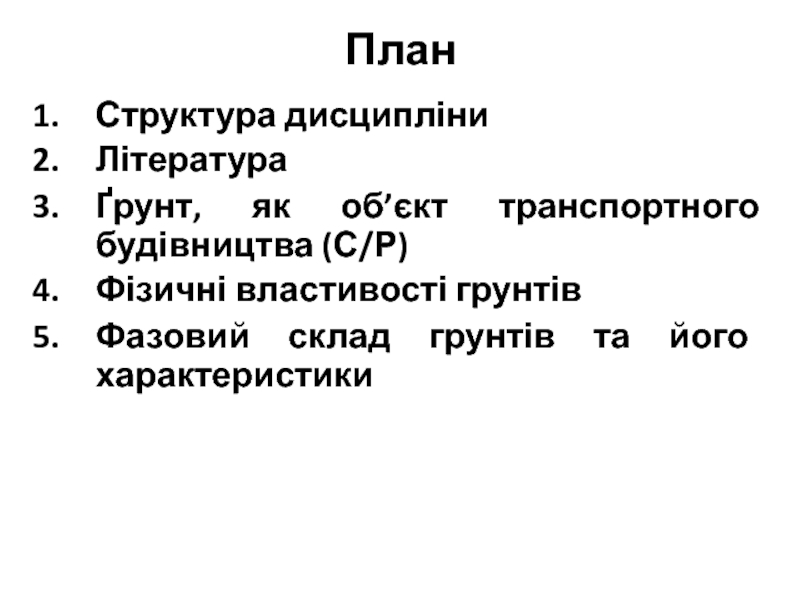 План

1. Структура дисципліни
2. Література
3. Ґрунт, як об’єкт транспортного будівництва (С/Р)
4. Фізичні властивості грунтів
5. Фазовий склад грунтів та його характеристики